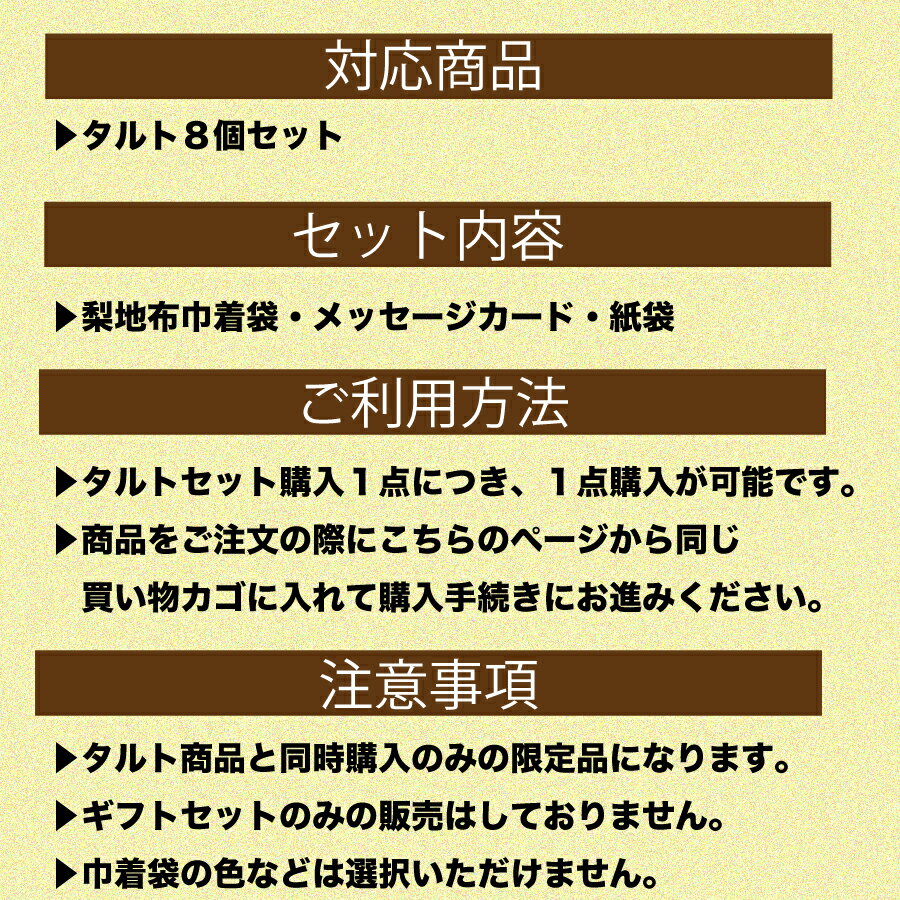 対応商品

▶タルト８個セット

セット内容

▶梨地布巾着袋・メッセージカード・紙袋

ご利用方法

▶タルトセット購入１点につき、１点購入が可能です。

▶商品をご注文の際にこちらのページから同じ買い物カゴに入れて購入手続きにお進みください。

注意事項

▶タルト商品と同時購入のみの限定品になります。

▶ギフトセットのみの販売はしておりません。

▶巾着袋の色などは選択いただけません。